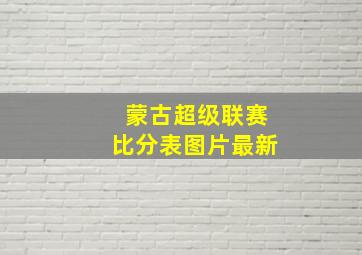 蒙古超级联赛
比分表图片最新